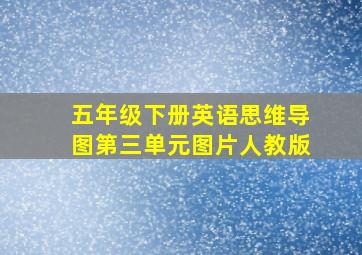 五年级下册英语思维导图第三单元图片人教版